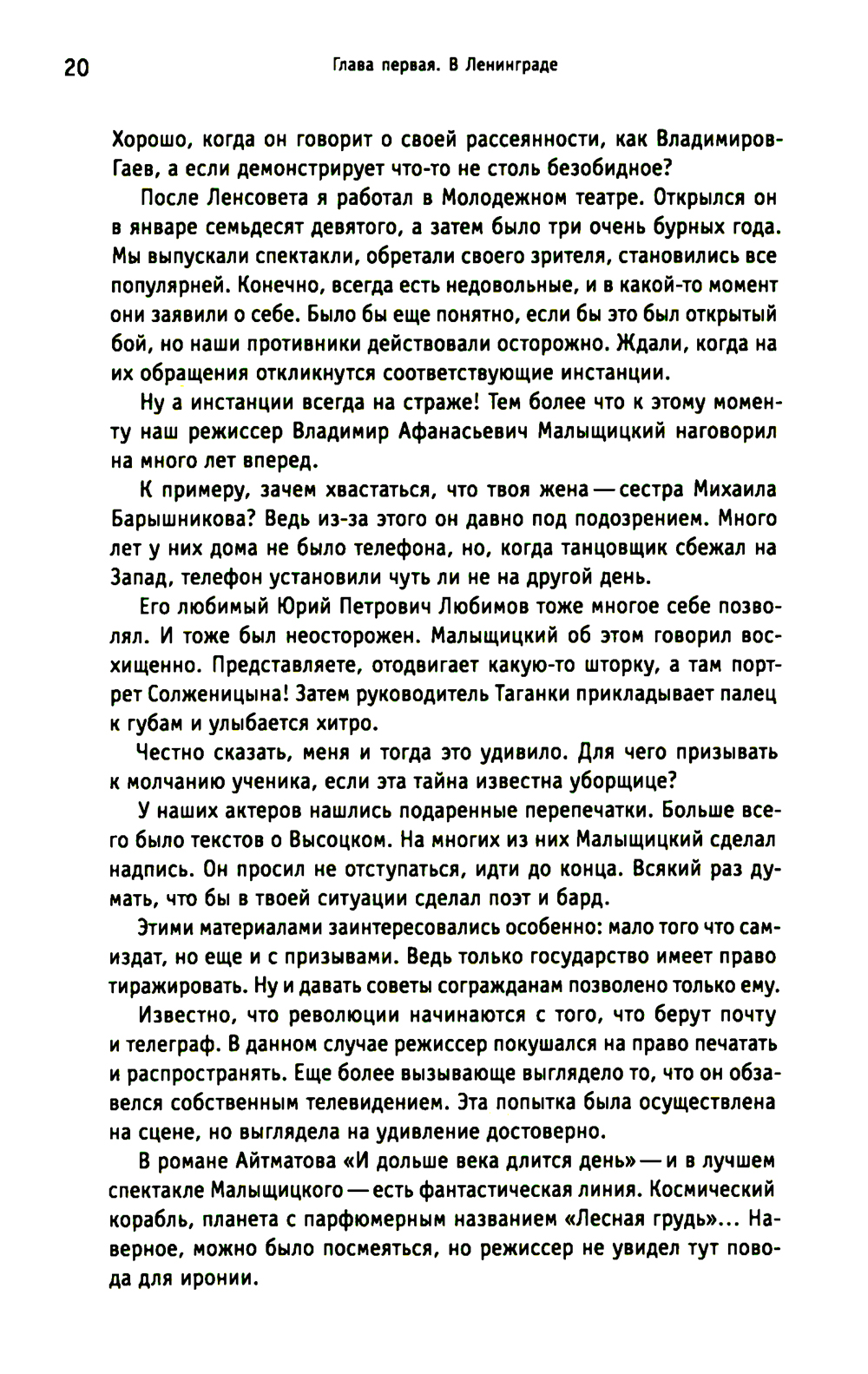 20 Глава первая. В Ленинграде

Хорошо, когда он говорит о своей рассеянности, как Владимиров-Гаев, а если демонстрирует что-то не столь безобидное?

После Ленсовета я работал в Молодежном театре. Открылся он в январе семьдесят девятого, а затем было три очень бурных года. Мы выпускали спектакли, обретали своего зрителя, становились все популярней. Конечно, всегда есть недовольные, и в какой-то момент они заявили о себе. Было бы еще понятно, если бы это был открытый бой, но наши противники действовали осторожно. Ждали, когда на их обращения откликнутся соответствующие инстанции.

Ну а инстанции всегда на страже! Тем более что к этому моменту наш режиссер Владимир Афанасьевич Малыщицкий наговорил на много лет вперед.

К примеру, зачем хвастаться, что твоя жена — сестра Михаила Барышникова? Ведь из-за этого он давно под подозрением. Много лет у них дома не было телефона, но, когда танцовщик сбежал на Запад, телефон установили чуть ли не на другой день.

Его любимый Юрий Петрович Любимов тоже многое себе позволял. И тоже был неосторожен. Малыщицкий об этом говорил восхищенно. Представляете, отодвигает какую-то шторку, а там портрет Солженицына! Затем руководитель Таганки прикладывает палец к губам и улыбается хитро.

Честно сказать, меня и тогда это удивило. Для чего призывать к молчанию ученика, если эта тайна известна уборщице?

У наших актеров нашлись подаренные перепечатки. Больше всего было текстов о Высоцком. На многих из них Малыщицкий сделал надпись. Он просил не отступаться, идти до конца. Всякий раз думать, что бы в твоей ситуации сделал поэт и бард.

Этими материалами заинтересовались особенно: мало того что самиздат, но еще и с призывами. Ведь только государство имеет право тиражировать. Ну и давать советы согражданам позволено только ему.

Известно, что революции начинаются с того, что берут почту и телеграф. В данном случае режиссер покушался на право печатать и распространять. Еще более вызывающе выглядело то, что он обзавелся собственным телевидением. Эта попытка была осуществлена на сцене, но выглядела на удивление достоверно.

В романе Айтматова «И дольше века длится день» — и в лучшем спектакле Малыщицкого — есть фантастическая линия. Космический корабль, планета с парфюмерным названием «Лесная грудь»... Наверное, можно было посмеяться, но режиссер не увидел тут повода для иронии.